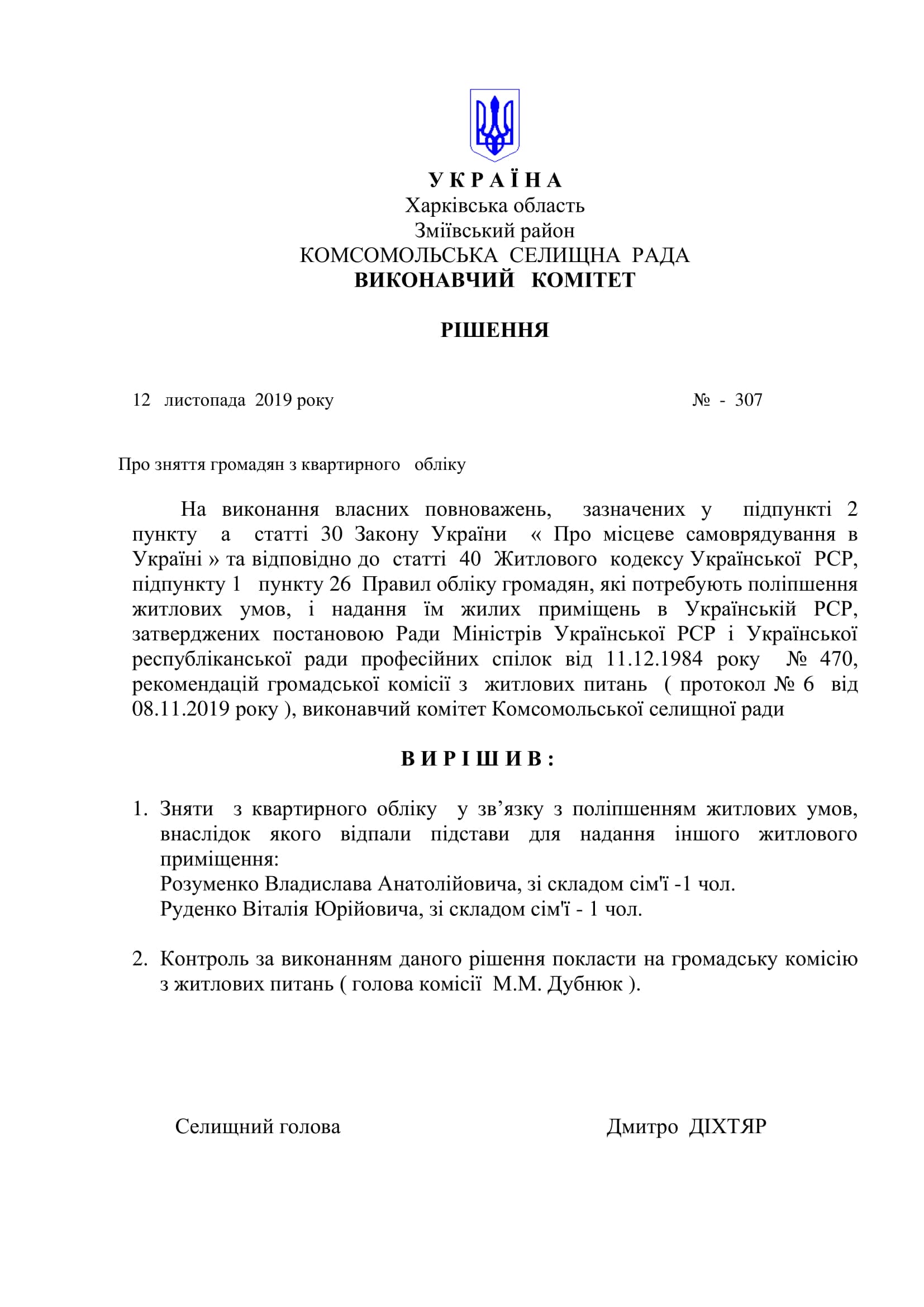 У К Р А Ї Н А
Харківська область
Зміївський район
КОМСОМОЛЬСЬКА СЕЛИЩНА РАДА
ВИКОНАВЧИЙ КОМІТЕТ

РІШЕННЯ

12 листопада 2019 року № - 307

Про зняття громадян з квартирного обліку

На виконання власних повноважень, зазначених у підпункті 2 пункту а статті 30 Закону України « Про місцеве самоврядування в Україні » та відповідно до статті 40 Житлового кодексу Української РСР, підпункту 1 пункту 26 Правил обліку громадян, які потребують поліпшення житлових умов, і надання їм жилих приміщень в Українській РСР, затверджених постановою Ради Міністрів Української РСР і Української республіканської ради професійних спілок від 11.12.1984 року № 470, рекомендацій громадської комісії з житлових питань ( протокол № 6 від 08.11.2019 року ), виконавчий комітет Комсомольської селищної ради

В И Р І Ш И В :

1. Зняти з квартирного обліку у зв’язку з поліпшенням житлових умов, внаслідок якого відпали підстави для надання іншого житлового приміщення:
Розуменко Владислава Анатолійовича, зі складом сім'ї -1 чол.
Руденко Віталія Юрійовича, зі складом сім'ї - 1 чол.

2. Контроль за виконанням даного рішення покласти на громадську комісію з житлових питань ( голова комісії М.М. Дубнюк ).

Селищний голова Дмитро ДІХТЯР